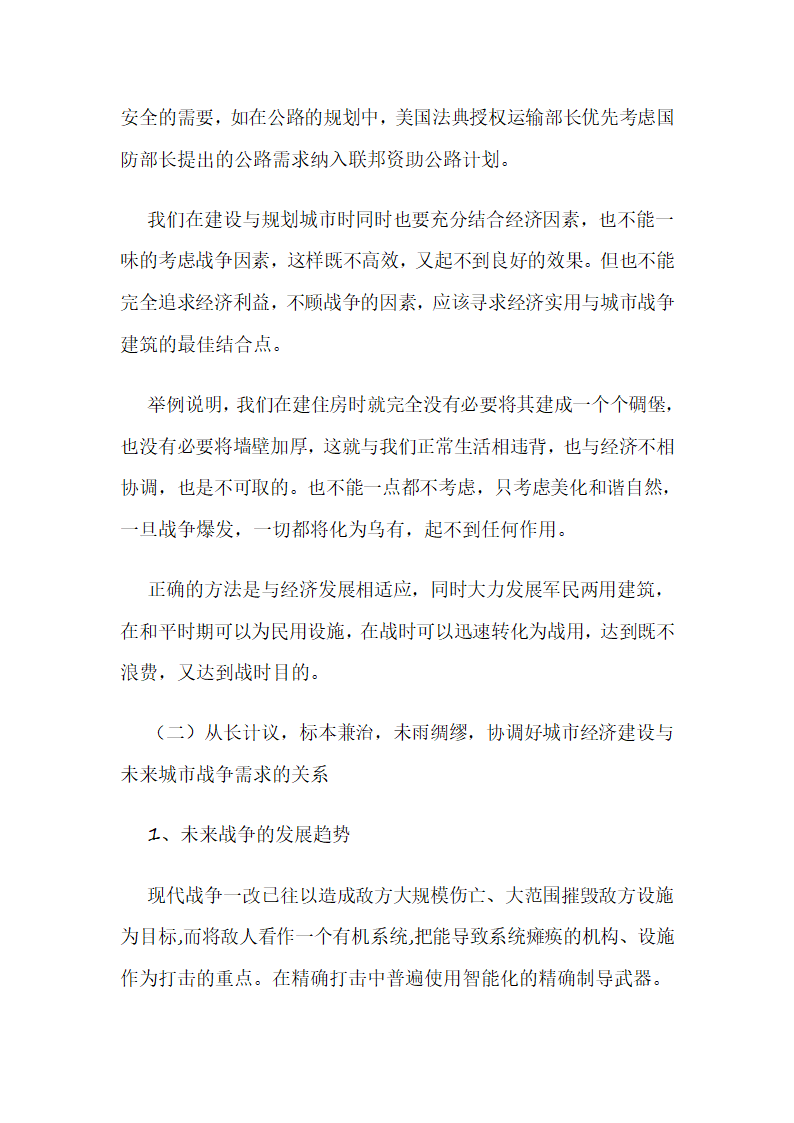 安全的需要，如在公路的规划中，美国法典授权运输部长优先考虑国防部长提出的公路需求纳入联邦资助公路计划。

我们在建设与规划城市时同时也要充分结合经济因素，也不能一味的考虑战争因素，这样既不高效，又起不到良好的效果。但也不能完全追求经济利益，不顾战争的因素，应该寻求经济实用与城市战争建筑的最佳结合点。

举例说明，我们在建住房时就完全没有必要将其建成一个个碉堡，也没有必要将墙壁加厚，这就与我们正常生活相违背，也与经济不相协调，也是不可取的。也不能一点都不考虑，只考虑美化和谐自然，一旦战争爆发，一切都将化为乌有，起不到任何作用。

正确的方法是与经济发展相适应，同时大力发展军民两用建筑，在和平时期可以为民用设施，在战时可以迅速转化为战用，达到既不浪费，又达到战时目的。

（二）从长计议，标本兼治，未雨绸缪，协调好城市经济建设与未来城市战争需求的关系

1、未来战争的发展趋势

现代战争一改已往以造成敌方大规模伤亡、大范围摧毁敌方设施为目标,而将敌人看作一个有机系统,把能导致系统瘫痪的机构、设施作为打击的重点。在精确打击中普遍使用智能化的精确制导武器。